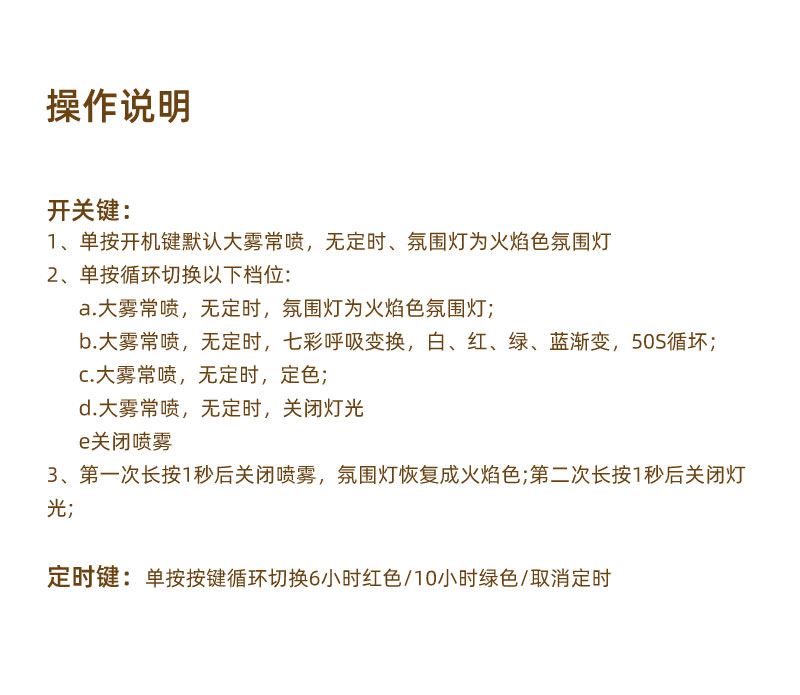 操作说明

开关键：
1、单按开机键默认大雾常喷，无定时、氛围灯为火焰色氛围灯
2、单按循环切换以下档位:
a.大雾常喷，无定时，氛围灯为火焰色氛围灯;
b.大雾常喷，无定时，七彩呼吸变换，白、红、绿、蓝渐变，50S循坏;
c.大雾常喷，无定时，定色;
d.大雾常喷，无定时，关闭灯光
e关闭喷雾
3、第一次长按1秒后关闭喷雾，氛围灯恢复成火焰色;第二次长按1秒后关闭灯光;

定时键：单按按键循环切换6小时红色/10小时绿色/取消定时